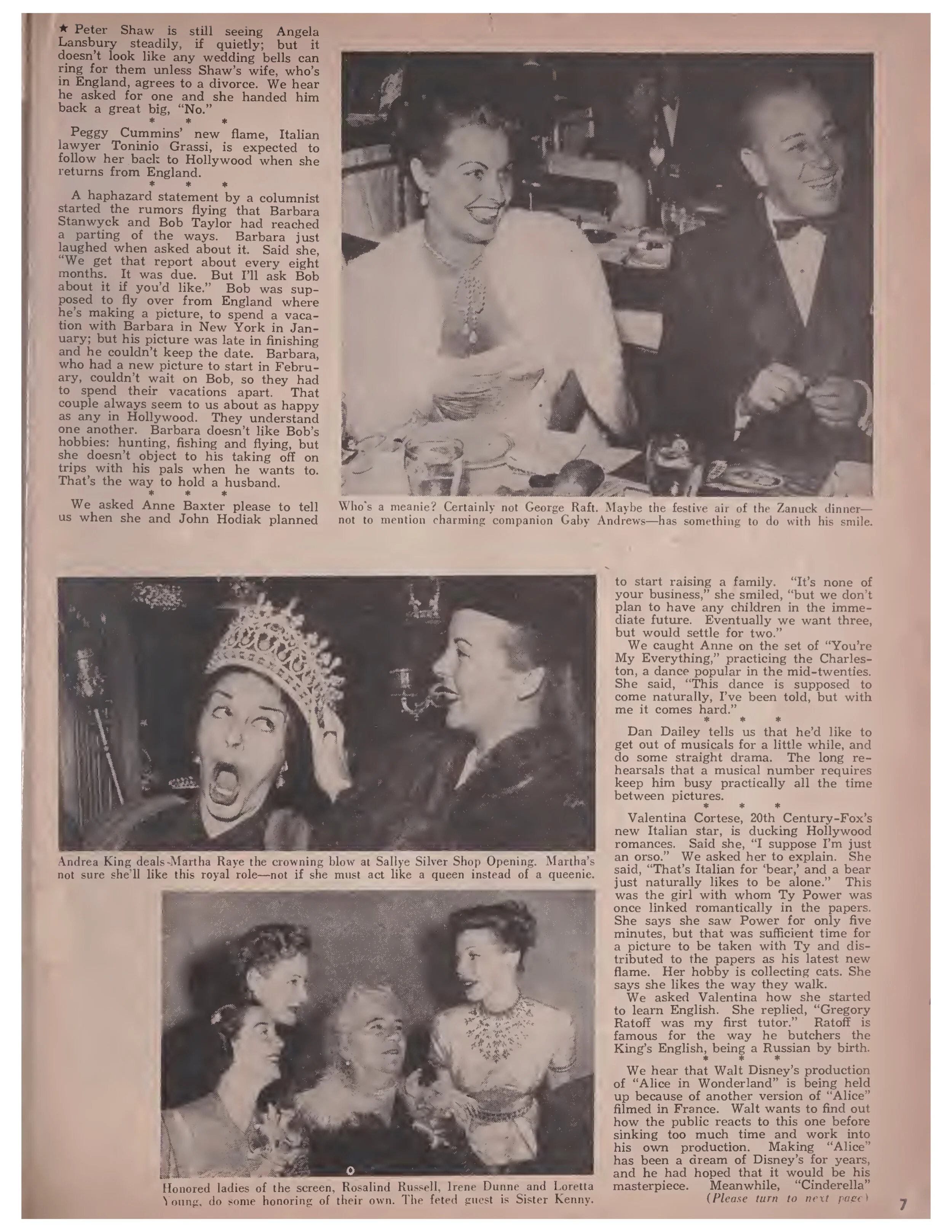 ★ Peter Shaw is still seeing Angela Lansbury steadily, if quietly; but it doesn't look like any wedding bells can ring for them unless Shaw's wife, who's in England, agrees to a divorce. We hear he asked for one and she handed him back a great big, "No."

\* \* \*

Peggy Cummins' new flame, Italian lawyer Toninio Grassi, is expected to follow her back to Hollywood when she returns from England.

\* \* \*

A haphazard statement by a columnist started the rumors flying that Barbara Stanwyck and Bob Taylor had reached a parting of the ways. Barbara just laughed when asked about it. Said she, "We get that report about every eight months. It was due. But I'll ask Bob about it if you'd like." Bob was supposed to fly over from England where he's making a picture, to spend a vacation with Barbara in New York in January; but his picture was late in finishing and he couldn't keep the date. Barbara, who had a new picture to start in February, couldn't wait on Bob, so they had to spend their vacations apart. That couple always seem to us about as happy as any in Hollywood. They understand one another. Barbara doesn't like Bob's hobbies: hunting, fishing and flying, but she doesn't object to his taking off on trips with his pals when he wants to. That's the way to hold a husband.

\* \* \*

We asked Anne Baxter please to tell us when she and John Hodiak planned

Who's a meanie? Certainly not George Raft. Maybe the festive air of the Zanuck dinner—not to mention charming companion Gaby Andrews—has something to do with his smile.

Andrea King deals Martha Raye the crowning blow at Sallye Silver Shop Opening. Martha's not sure she'll like this royal role—not if she must act like a queen instead of a queenie.

Honored ladies of the screen, Rosalind Russell, Irene Dunne and Loretta Young, do some honoring of their own. The feted guest is Sister Kenny.

to start raising a family. "It's none of your business," she smiled, "but we don't plan to have any children in the immediate future. Eventually we want three, but would settle for two."

We caught Anne on the set of "You're My Everything," practicing the Charleston, a dance popular in the mid-twenties. She said, "This dance is supposed to come naturally, I've been told, but with me it comes hard."

\* \* \*

Dan Dailey tells us that he'd like to get out of musicals for a little while, and do some straight drama. The long rehearsals that a musical number requires keep him busy practically all the time between pictures.

\* \* \*

Valentina Cortese, 20th Century-Fox's new Italian star, is ducking Hollywood romances. Said she, "I suppose I'm just an orso." We asked her to explain. She said, "That's Italian for 'bear,' and a bear just naturally likes to be alone." This was the girl with whom Ty Power was once linked romantically in the papers. She says she saw Power for only five minutes, but that was sufficient time for a picture to be taken with Ty and distributed to the papers as his latest new flame. Her hobby is collecting cats. She says she likes the way they walk.

We asked Valentina how she started to learn English. She replied, "Gregory Ratoff was my first tutor." Ratoff is famous for the way he butchers the King's English, being a Russian by birth.

\* \* \*

We hear that Walt Disney's production of "Alice in Wonderland" is being held up because of another version of "Alice" filmed in France. Walt wants to find out how the public reacts to this one before sinking too much time and work into his own production. Making "Alice" has been a dream of Disney's for years, and he had hoped that it would be his masterpiece. Meanwhile, "Cinderella"

(Please turn to next page)

7